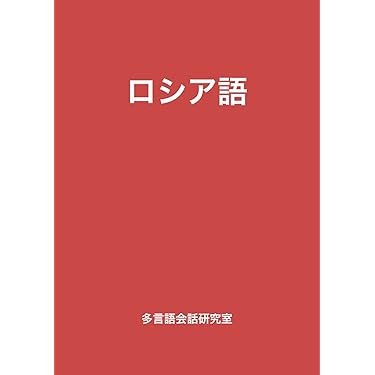 ロシア語

多言語会話研究室